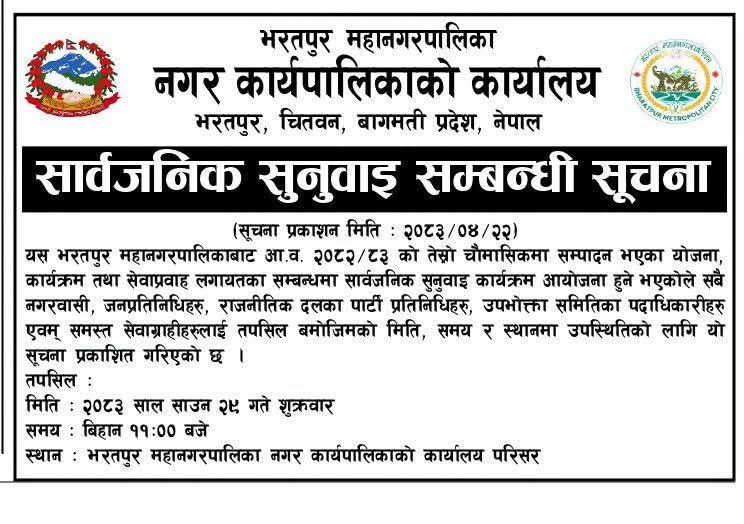 भरतपुर महानगरपालिका
नगर कार्यपालिकाको कार्यालय
भरतपुर, चितवन, बागमती प्रदेश, नेपाल

BHARATPUR METROPOLITAN CITY

सार्वजनिक सुनुवाइ सम्बन्धी सूचना

(सूचना प्रकाशन मिति : २०८३/०४/२२)

यस भरतपुर महानगरपालिकाबाट आ.व. २०८२/८३ को तेस्रो चौमासिकमा सम्पादन भएका योजना, कार्यक्रम तथा सेवाप्रवाह लगायतका सम्बन्धमा सार्वजनिक सुनुवाइ कार्यक्रम आयोजना हुने भएकोले सबै नगरवासी, जनप्रतिनिधिहरु, राजनीतिक दलका पार्टी प्रतिनिधिहरु, उपभोक्ता समितिका पदाधिकारीहरु एवम् समस्त सेवाग्राहीहरुलाई तपसिल बमोजिमको मिति, समय र स्थानमा उपस्थितिको लागि यो सूचना प्रकाशित गरिएको छ ।

तपसिल :
मिति : २०८३ साल साउन २९ गते शुक्रवार
समय : बिहान ११:०० बजे
स्थान : भरतपुर महानगरपालिका नगर कार्यपालिकाको कार्यालय परिसर